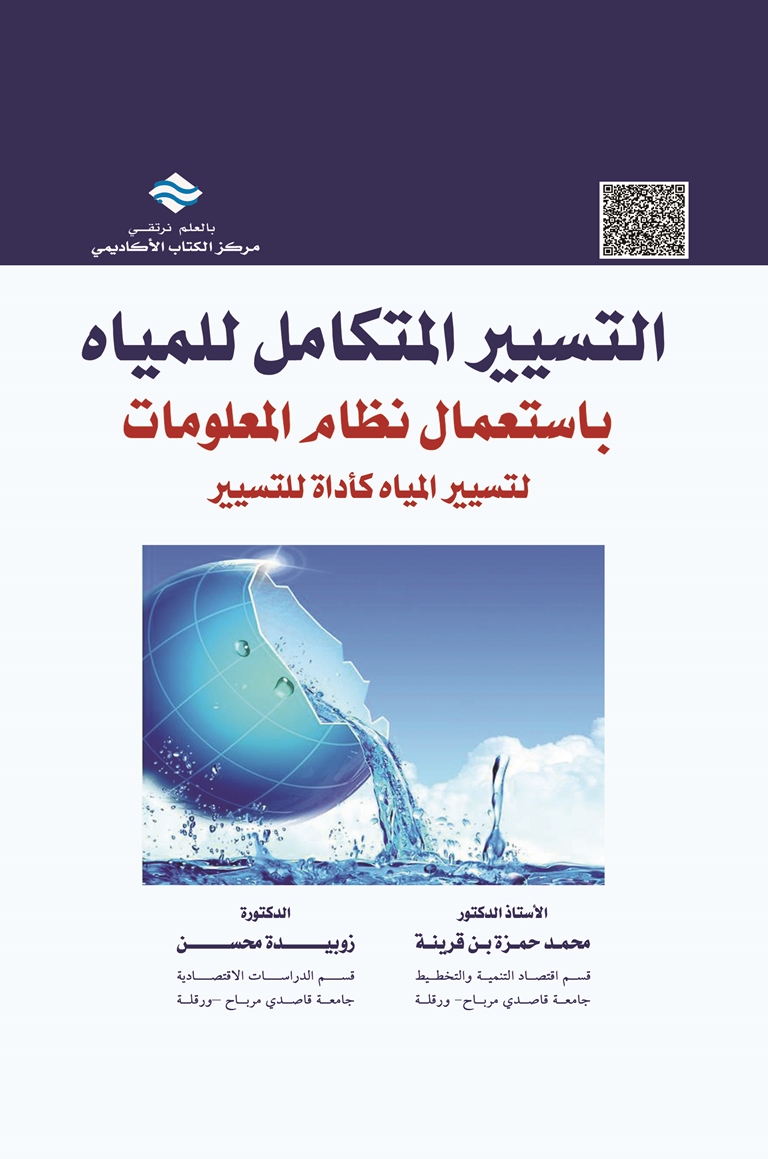 بالعلم نرتقي
مركز الكتاب الأكاديمي

التسيير المتكامل للمياه
باستعمال نظام المعلومات
لتسيير المياه كأداة للتسيير

الأستاذ الدكتور
محمد حمزة بن قرينة
قسم اقتصاد التنمية والتخطيط
جامعة قاصدي مرباح- ورقلة

الدكتورة
زوبيدة محسن
قسم الدراسات الاقتصادية
جامعة قاصدي مرباح -ورقلة